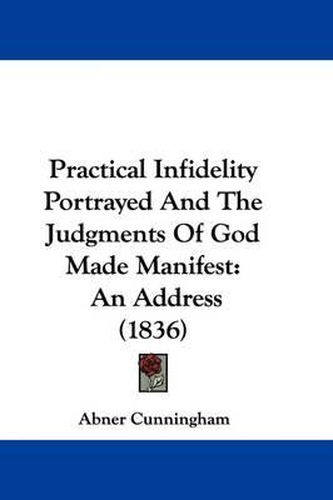 Practical Infidelity Portrayed And The Judgments Of God Made Manifest: An Address (1836)

Abner Cunningham